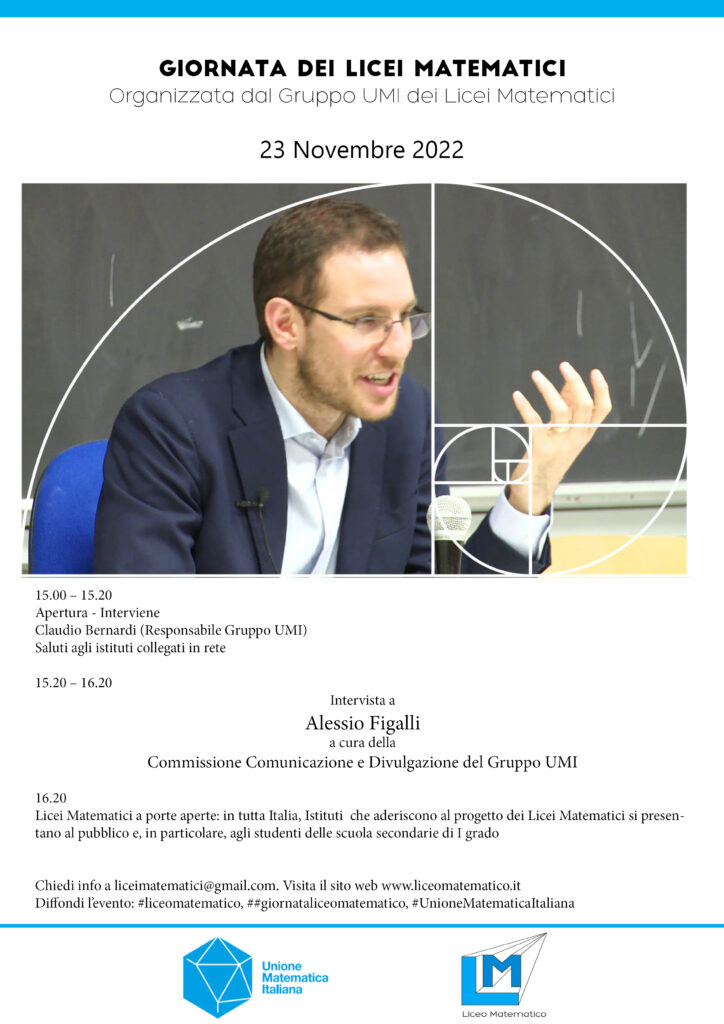 GIORNATA DEI LICEI MATEMATICI
Organizzata dal Gruppo UMI dei Licei Matematici

23 Novembre 2022

15.00 – 15.20
Apertura - Interviene
Claudio Bernardi (Responsabile Gruppo UMI)
Saluti agli istituti collegati in rete

15.20 – 16.20

Intervista a
Alessio Figalli
a cura della
Commissione Comunicazione e Divulgazione del Gruppo UMI

16.20
Licei Matematici a porte aperte: in tutta Italia, Istituti che aderiscono al progetto dei Licei Matematici si presentano al pubblico e, in particolare, agli studenti delle scuola secondarie di I grado

Chiedi info a liceimatematici@gmail.com. Visita il sito web www.liceomatematico.it
Diffondi l'evento: #liceomatematico, ##giornataliceomatematico, #UnioneMatematicaItaliana

Unione
Matematica
Italiana

LM
Liceo Matematico